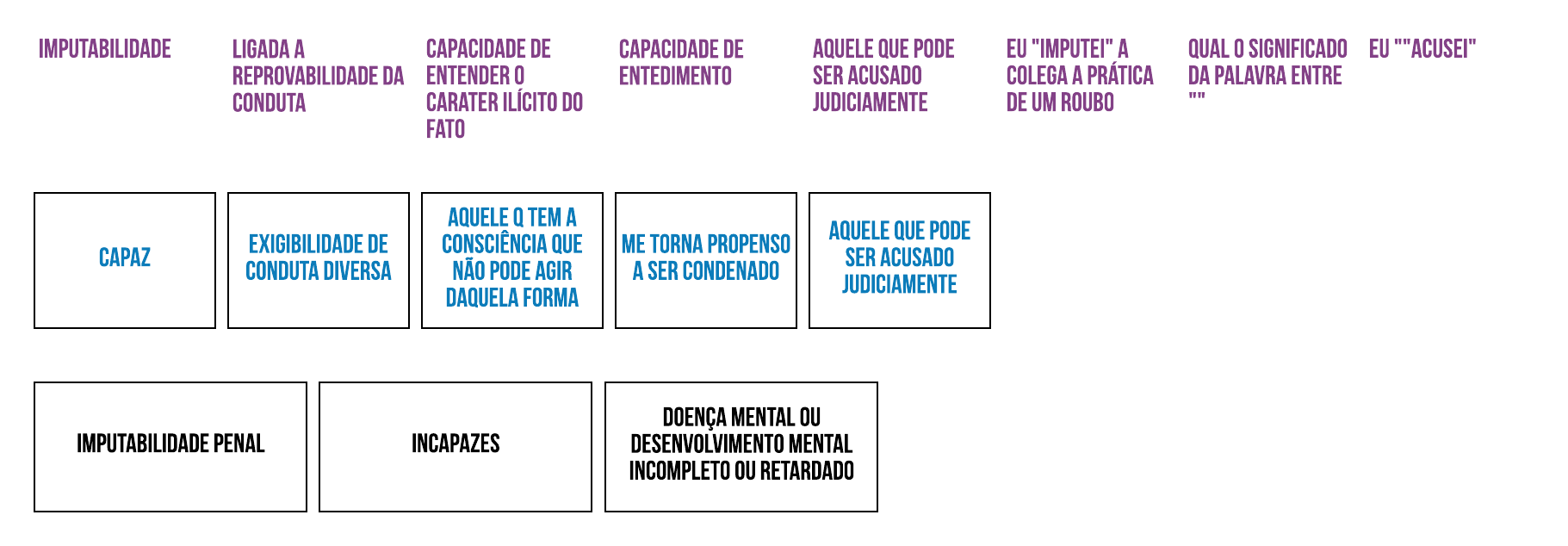 IMPUTABILIDADE

LIGADA A REPROVABILIDADE DA CONDUTA

CAPACIDADE DE ENTENDER O CARATER ILÍCITO DO FATO

CAPACIDADE DE ENTEDIMENTO

AQUELE QUE PODE SER ACUSADO JUDICIAMENTE

EU "IMPUTEI" A COLEGA A PRÁTICA DE UM ROUBO

QUAL O SIGNIFICADO DA PALAVRA ENTRE ""

EU ""ACUSEI"

CAPAZ

EXIGIBILIDADE DE CONDUTA DIVERSA

AQUELE Q TEM A CONSCIÊNCIA QUE NÃO PODE AGIR DAQUELA FORMA

ME TORNA PROPENSO A SER CONDENADO

AQUELE QUE PODE SER ACUSADO JUDICIAMENTE

IMPUTABILIDADE PENAL

INCAPAZES

DOENÇA MENTAL OU DESENVOLVIMENTO MENTAL INCOMPLETO OU RETARDADO